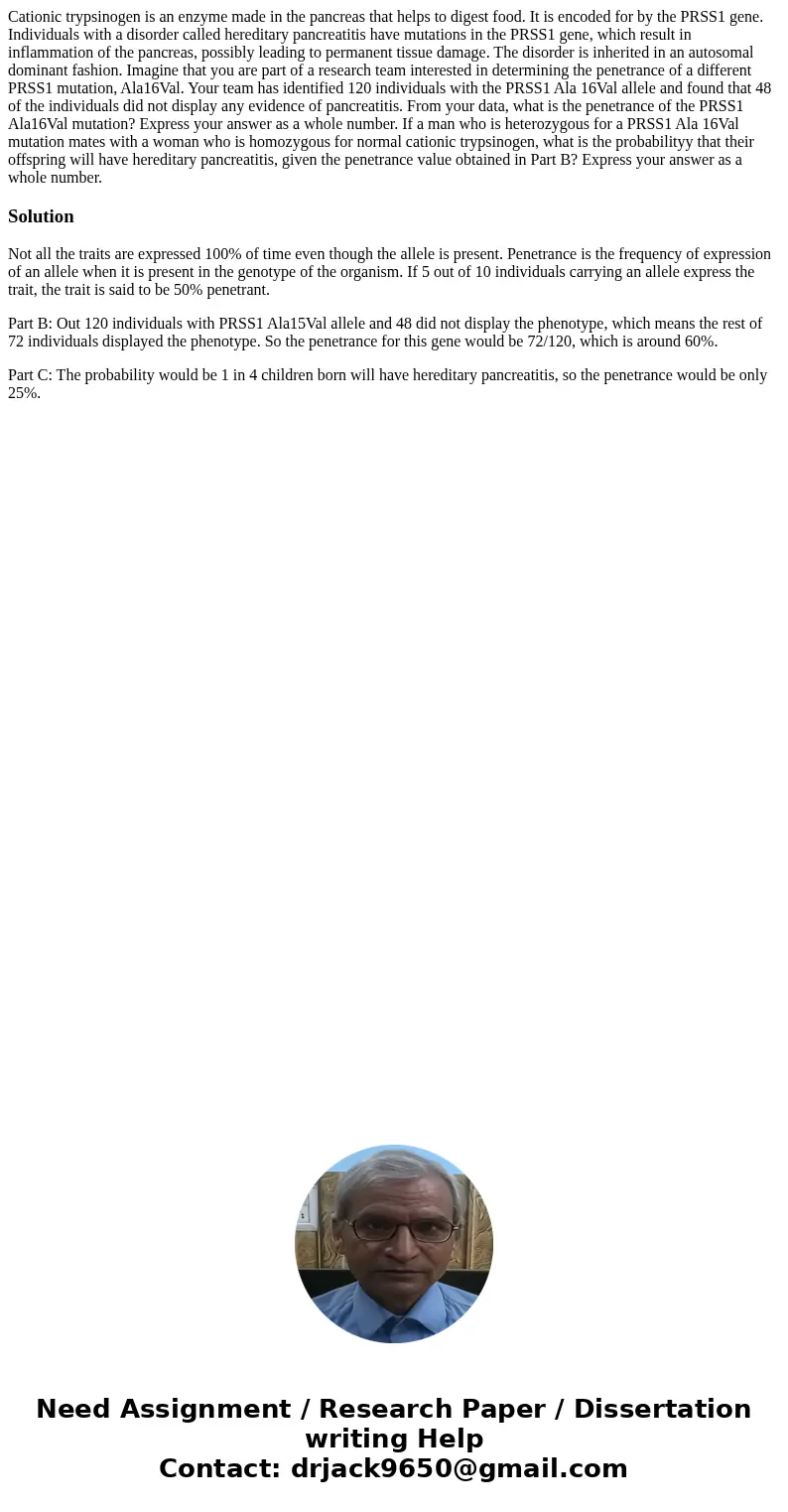 Cationic trypsinogen is an enzyme made in the pancreas that helps to digest food. It is encoded for by the PRSS1 gene. Individuals with a disorder called hereditary pancreatitis have mutations in the PRSS1 gene, which result in inflammation of the pancreas, possibly leading to permanent tissue damage. The disorder is inherited in an autosomal dominant fashion. Imagine that you are part of a research team interested in determining the penetrance of a different PRSS1 mutation, Ala16Val. Your team has identified 120 individuals with the PRSS1 Ala 16Val allele and found that 48 of the individuals did not display any evidence of pancreatitis. From your data, what is the penetrance of the PRSS1 Ala16Val mutation? Express your answer as a whole number. If a man who is heterozygous for a PRSS1 Ala 16Val mutation mates with a woman who is homozygous for normal cationic trypsinogen, what is the probabilityy that their offspring will have hereditary pancreatitis, given the penetrance value obtained in Part B? Express your answer as a whole number.

Solution

Not all the traits are expressed 100% of time even though the allele is present. Penetrance is the frequency of expression of an allele when it is present in the genotype of the organism. If 5 out of 10 individuals carrying an allele express the trait, the trait is said to be 50% penetrant.

Part B: Out 120 individuals with PRSS1 Ala15Val allele and 48 did not display the phenotype, which means the rest of 72 individuals displayed the phenotype. So the penetrance for this gene would be 72/120, which is around 60%.

Part C: The probability would be 1 in 4 children born will have hereditary pancreatitis, so the penetrance would be only 25%.

Need Assignment / Research Paper / Dissertation writing Help
Contact: drjack9650@gmail.com